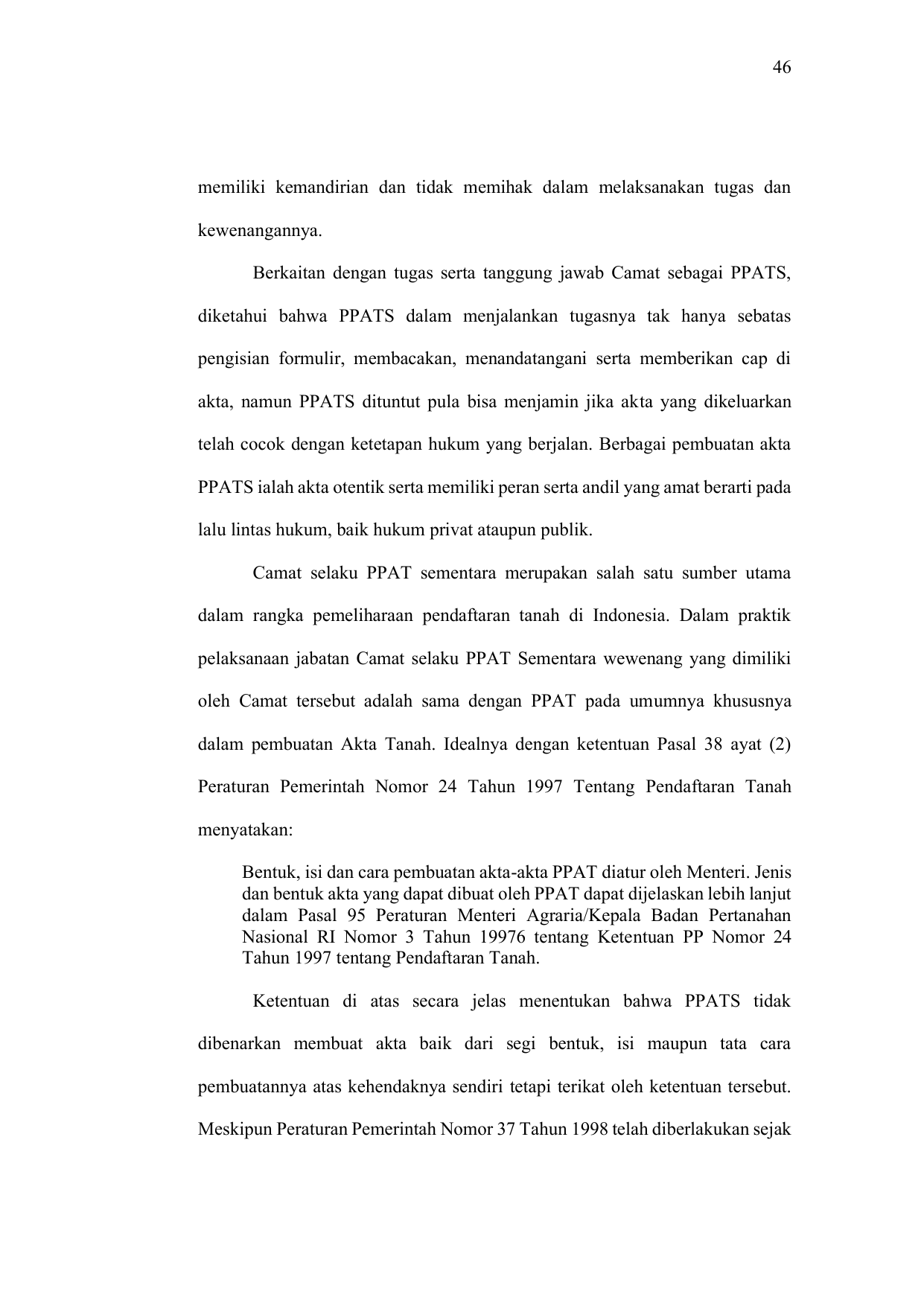 46

memiliki kemandirian dan tidak memihak dalam melaksanakan tugas dan kewenangannya.

Berkaitan dengan tugas serta tanggung jawab Camat sebagai PPATS, diketahui bahwa PPATS dalam menjalankan tugasnya tak hanya sebatas pengisian formulir, membacakan, menandatangani serta memberikan cap di akta, namun PPATS dituntut pula bisa menjamin jika akta yang dikeluarkan telah cocok dengan ketetapan hukum yang berjalan. Berbagai pembuatan akta PPATS ialah akta otentik serta memiliki peran serta andil yang amat berarti pada lalu lintas hukum, baik hukum privat ataupun publik.

Camat selaku PPAT sementara merupakan salah satu sumber utama dalam rangka pemeliharaan pendaftaran tanah di Indonesia. Dalam praktik pelaksanaan jabatan Camat selaku PPAT Sementara wewenang yang dimiliki oleh Camat tersebut adalah sama dengan PPAT pada umumnya khususnya dalam pembuatan Akta Tanah. Idealnya dengan ketentuan Pasal 38 ayat (2) Peraturan Pemerintah Nomor 24 Tahun 1997 Tentang Pendaftaran Tanah menyatakan:

Bentuk, isi dan cara pembuatan akta-akta PPAT diatur oleh Menteri. Jenis dan bentuk akta yang dapat dibuat oleh PPAT dapat dijelaskan lebih lanjut dalam Pasal 95 Peraturan Menteri Agraria/Kepala Badan Pertanahan Nasional RI Nomor 3 Tahun 19976 tentang Ketentuan PP Nomor 24 Tahun 1997 tentang Pendaftaran Tanah.

Ketentuan di atas secara jelas menentukan bahwa PPATS tidak dibenarkan membuat akta baik dari segi bentuk, isi maupun tata cara pembuatannya atas kehendaknya sendiri tetapi terikat oleh ketentuan tersebut. Meskipun Peraturan Pemerintah Nomor 37 Tahun 1998 telah diberlakukan sejak